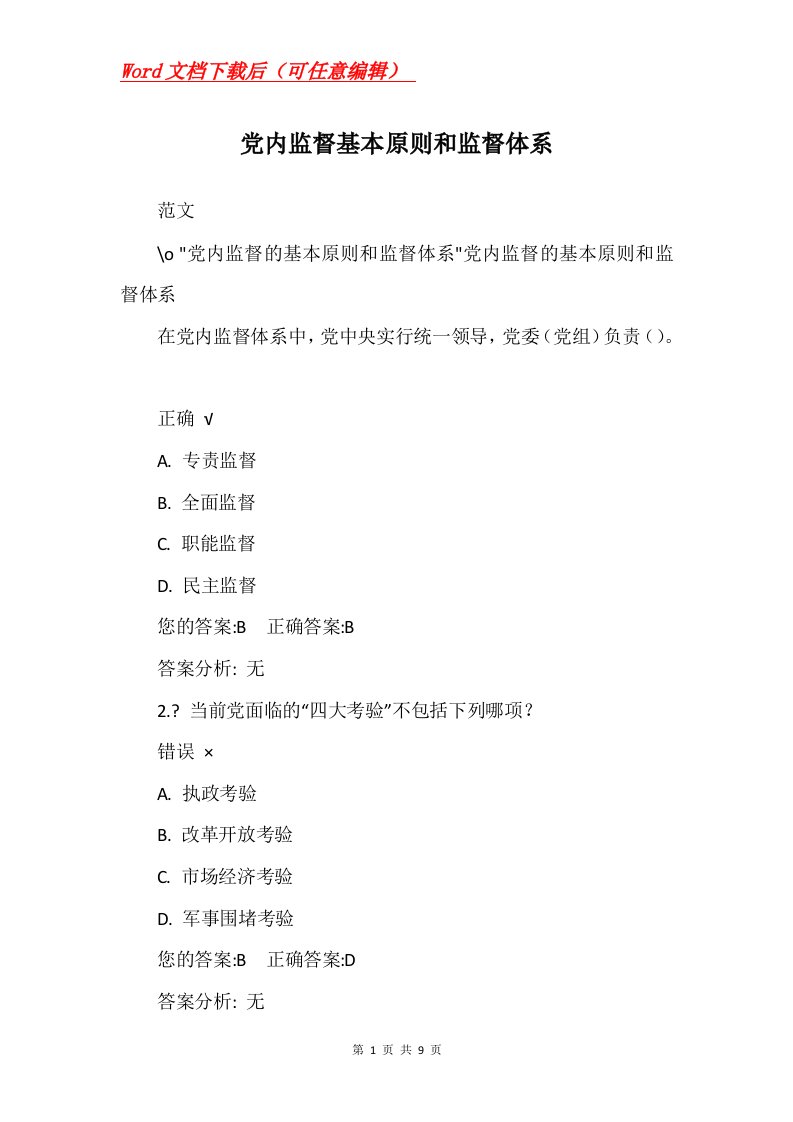 Word文档下载后（可任意编辑）

党内监督基本原则和监督体系

范文

\o "党内监督的基本原则和监督体系"党内监督的基本原则和监督体系

在党内监督体系中，党中央实行统一领导，党委（党组）负责（）。

正确 √

A. 专责监督

B. 全面监督

C. 职能监督

D. 民主监督

您的答案:B 正确答案:B

答案分析: 无

2.? 当前党面临的“四大考验”不包括下列哪项？

错误 ×

A. 执政考验

B. 改革开放考验

C. 市场经济考验

D. 军事围堵考验

您的答案:B 正确答案:D

答案分析: 无

第 1 页 共 9 页